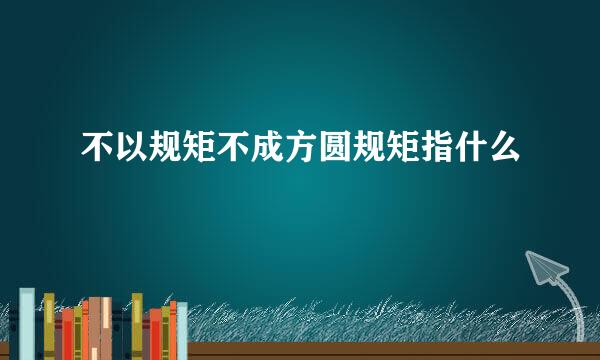 不以规矩不成方圆规矩指什么